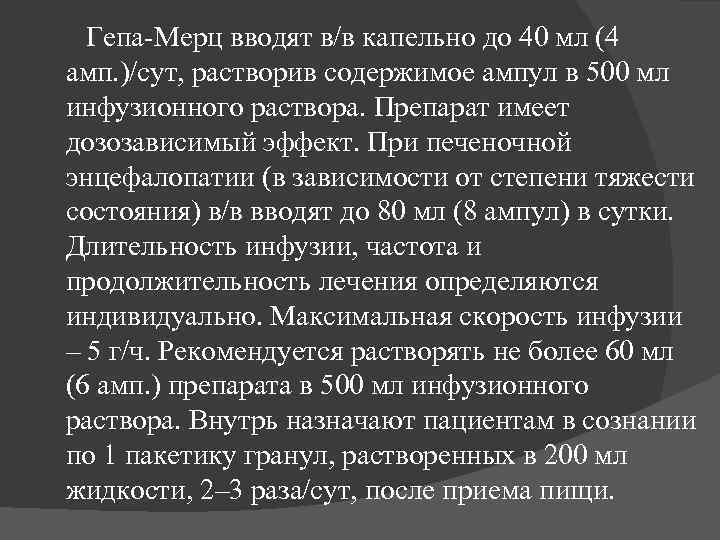 Гепа-Мерц вводят в/в капельно до 40 мл (4 амп.)/сут, растворив содержимое ампул в 500 мл инфузионного раствора. Препарат имеет дозозависимый эффект. При печеночной энцефалопатии (в зависимости от степени тяжести состояния) в/в вводят до 80 мл (8 ампул) в сутки. Длительность инфузии, частота и продолжительность лечения определяются индивидуально. Максимальная скорость инфузии – 5 г/ч. Рекомендуется растворять не более 60 мл (6 амп.) препарата в 500 мл инфузионного раствора. Внутрь назначают пациентам в сознании по 1 пакетику гранул, растворенных в 200 мл жидкости, 2–3 раза/сут, после приема пищи.